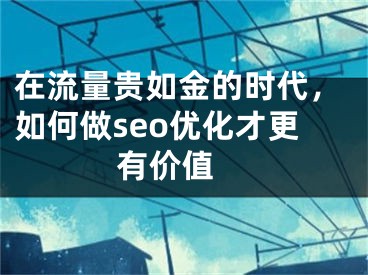 在流量贵如金的时代，如何做seo优化才更有价值